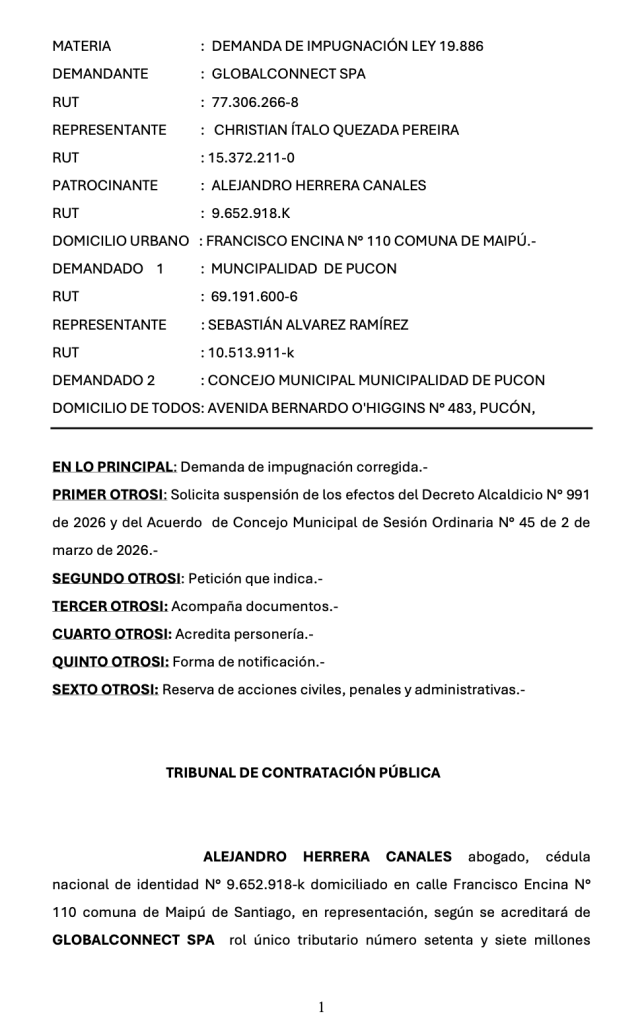 MATERIA : DEMANDA DE IMPUGNACIÓN LEY 19.886
DEMANDANTE : GLOBALCONNECT SPA
RUT : 77.306.266-8
REPRESENTANTE : CHRISTIAN ÍTALO QUEZADA PEREIRA
RUT : 15.372.211-0
PATROCINANTE : ALEJANDRO HERRERA CANALES
RUT : 9.652.918.K
DOMICILIO URBANO : FRANCISCO ENCINA Nº 110 COMUNA DE MAIPÚ.-
DEMANDADO 1 : MUNCIPALIDAD DE PUCON
RUT : 69.191.600-6
REPRESENTANTE : SEBASTIÁN ALVAREZ RAMÍREZ
RUT : 10.513.911-k
DEMANDADO 2 : CONCEJO MUNICIPAL MUNICIPALIDAD DE PUCON
DOMICILIO DE TODOS: AVENIDA BERNARDO O'HIGGINS Nº 483, PUCÓN,

EN LO PRINCIPAL: Demanda de impugnación corregida.-
PRIMER OTROSI: Solicita suspensión de los efectos del Decreto Alcaldicio Nº 991 de 2026 y del Acuerdo de Concejo Municipal de Sesión Ordinaria Nº 45 de 2 de marzo de 2026.-
SEGUNDO OTROSI: Petición que indica.-
TERCER OTROSI: Acompaña documentos.-
CUARTO OTROSI: Acredita personería.-
QUINTO OTROSI: Forma de notificación.-
SEXTO OTROSI: Reserva de acciones civiles, penales y administrativas.-

TRIBUNAL DE CONTRATACIÓN PÚBLICA

ALEJANDRO HERRERA CANALES abogado, cédula nacional de identidad Nº 9.652.918-k domiciliado en calle Francisco Encina Nº 110 comuna de Maipú de Santiago, en representación, según se acreditará de GLOBALCONNECT SPA rol único tributario número setenta y siete millones

1